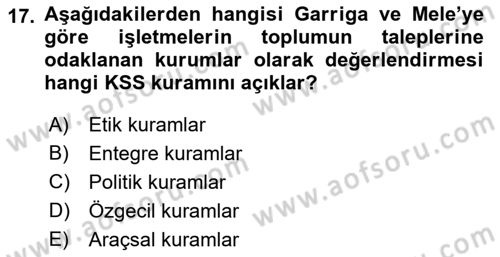 17. Aşağıdakilerden hangisi Garriga ve Mele'ye göre işletmelerin toplumun taleplerine odaklanan kurumlar olarak değerlendirmesi hangi KSS kuramını açıklar?

A) Etik kuramlar
B) Entegre kuramlar
C) Politik kuramlar
D) Özgecil kuramlar
E) Araçsal kuramlar

www.aofsoru.com